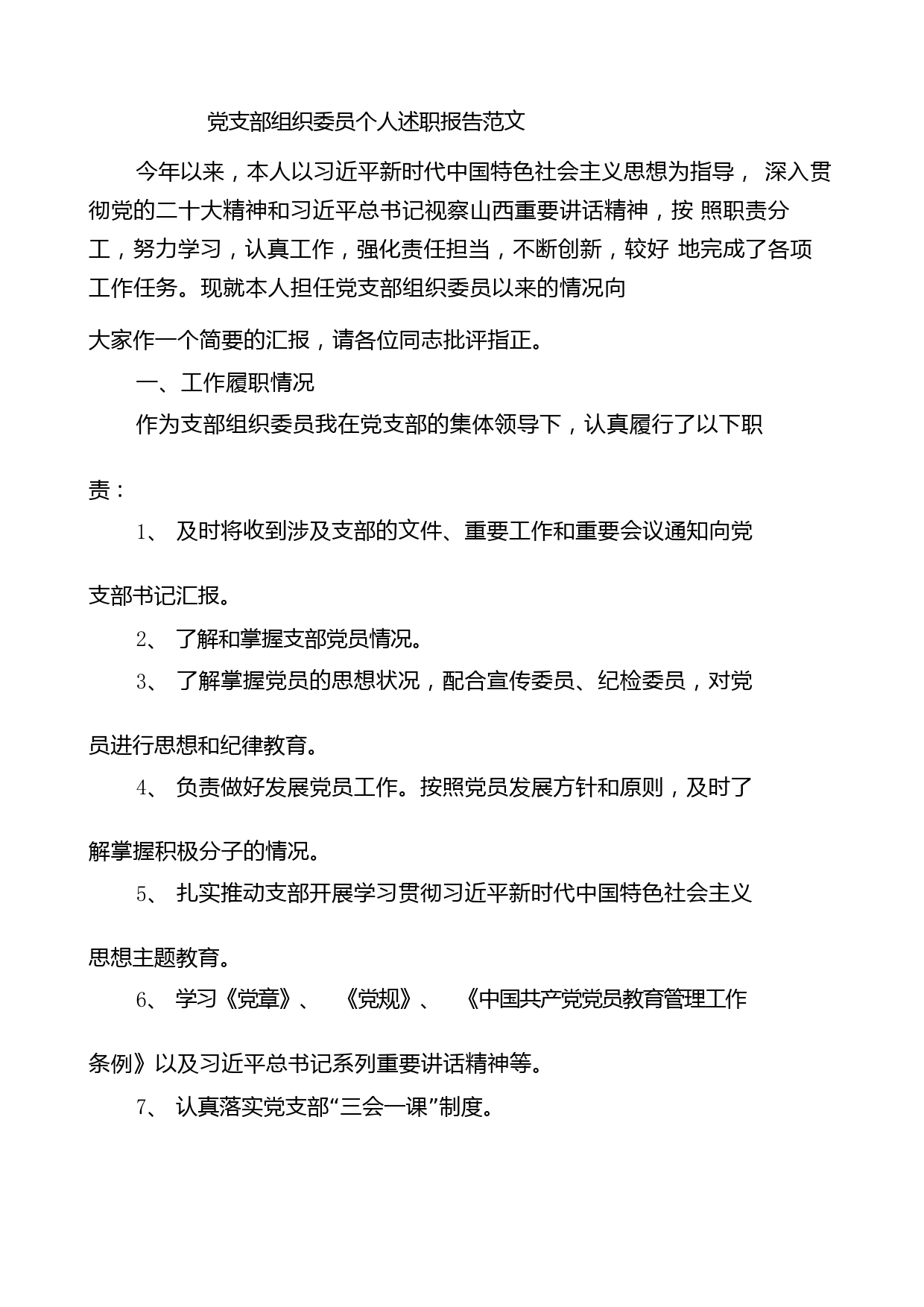 党支部组织委员个人述职报告范文

今年以来，本人以习近平新时代中国特色社会主义思想为指导， 深入贯彻党的二十大精神和习近平总书记视察山西重要讲话精神，按 照职责分工，努力学习，认真工作，强化责任担当，不断创新，较好 地完成了各项工作任务。现就本人担任党支部组织委员以来的情况向大家作一个简要的汇报，请各位同志批评指正。

一、工作履职情况

作为支部组织委员我在党支部的集体领导下，认真履行了以下职责：

1、 及时将收到涉及支部的文件、重要工作和重要会议通知向党支部书记汇报。

2、 了解和掌握支部党员情况。

3、 了解掌握党员的思想状况，配合宣传委员、纪检委员，对党员进行思想和纪律教育。

4、 负责做好发展党员工作。按照党员发展方针和原则，及时了解掌握积极分子的情况。

5、 扎实推动支部开展学习贯彻习近平新时代中国特色社会主义思想主题教育。

6、 学习《党章》、 《党规》、 《中国共产党党员教育管理工作条例》以及习近平总书记系列重要讲话精神等。

7、 认真落实党支部“三会一课”制度。